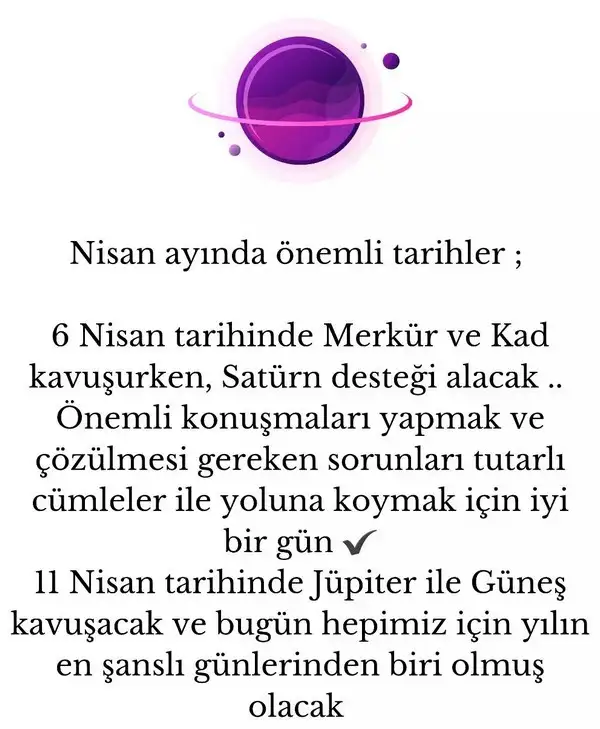 Nisan ayında önemli tarihler ;

6 Nisan tarihinde Merkür ve Kad kavuşurken, Satürn desteği alacak .. Önemli konuşmaları yapmak ve çözülmesi gereken sorunları tutarlı cümleler ile yoluna koymak için iyi bir gün ✔
11 Nisan tarihinde Jüpiter ile Güneş kavuşacak ve bugün hepimiz için yılın en şanslı günlerinden biri olmuş olacak